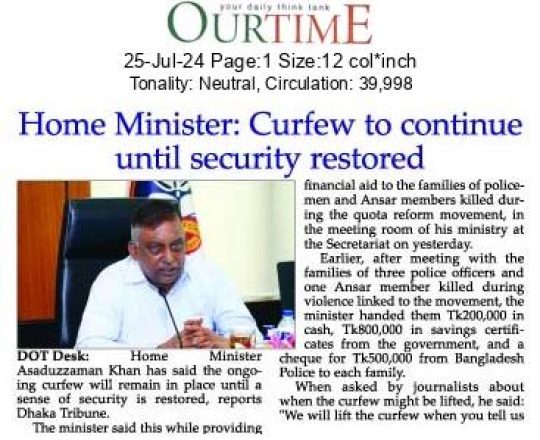 your daily think tank
OURTIME

25-Jul-24 Page:1 Size:12 col*inch
Tonality: Neutral, Circulation: 39,998

Home Minister: Curfew to continue until security restored

DOT Desk: Home Minister Asaduzzaman Khan has said the ongoing curfew will remain in place until a sense of security is restored, reports Dhaka Tribune.

The minister said this while providing financial aid to the families of policemen and Ansar members killed during the quota reform movement, in the meeting room of his ministry at the Secretariat on yesterday.

Earlier, after meeting with the families of three police officers and one Ansar member killed during violence linked to the movement, the minister handed them Tk200,000 in cash, Tk800,000 in savings certificates from the government, and a cheque for Tk500,000 from Bangladesh Police to each family.

When asked by journalists about when the curfew might be lifted, he said: "We will lift the curfew when you tell us